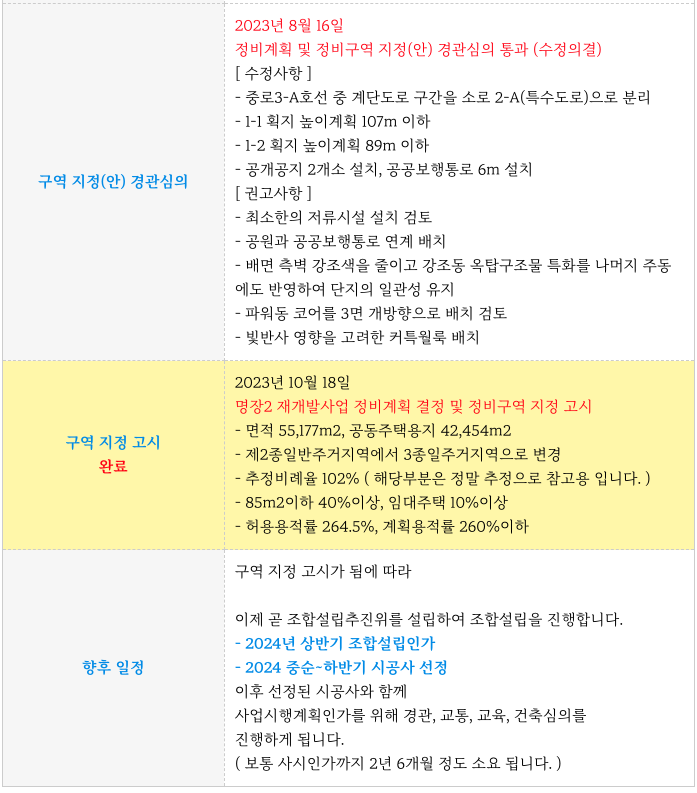 | | |
|---|---|
| 구역 지정(안) 경관심의 | 2023년 8월 16일<br>정비계획 및 정비구역 지정(안) 경관심의 통과 (수정의결)<br>[ 수정사항 ]<br>- 중로3-A호선 중 계단도로 구간을 소로 2-A(특수도로)으로 분리<br>- 1-1 획지 높이계획 107m 이하<br>- 1-2 획지 높이계획 89m 이하<br>- 공개공지 2개소 설치, 공공보행통로 6m 설치<br>[ 권고사항 ]<br>- 최소한의 저류시설 설치 검토<br>- 공원과 공공보행통로 연계 배치<br>- 배면 측벽 강조색을 줄이고 강조동 옥탑구조물 특화를 나머지 주동에도 반영하여 단지의 일관성 유지<br>- 파워동 코어를 3면 개방향으로 배치 검토<br>- 빛반사 영향을 고려한 커튼월룩 배치 |
| 구역 지정 고시<br>완료 | 2023년 10월 18일<br>명장2 재개발사업 정비계획 결정 및 정비구역 지정 고시<br>- 면적 55,177m2, 공동주택용지 42,454m2<br>- 제2종일반주거지역에서 3종일주거지역으로 변경<br>- 추정비례율 102% ( 해당부분은 정말 추정으로 참고용 입니다. )<br>- 85m2이하 40%이상, 임대주택 10%이상<br>- 허용용적률 264.5%, 계획용적률 260%이하 |
| 향후 일정 | 구역 지정 고시가 됨에 따라<br><br>이제 곧 조합설립추진위를 설립하여 조합설립을 진행합니다.<br>- 2024년 상반기 조합설립인가<br>- 2024 중순~하반기 시공사 선정<br>이후 선정된 시공사와 함께<br>사업시행계획인가를 위해 경관, 교통, 교육, 건축심의를<br>진행하게 됩니다.<br>( 보통 사시인가까지 2년 6개월 정도 소요 됩니다. ) |